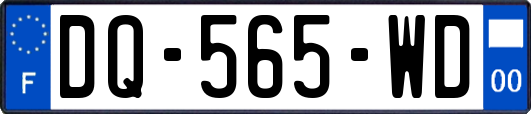 F
DQ-565-WD
00